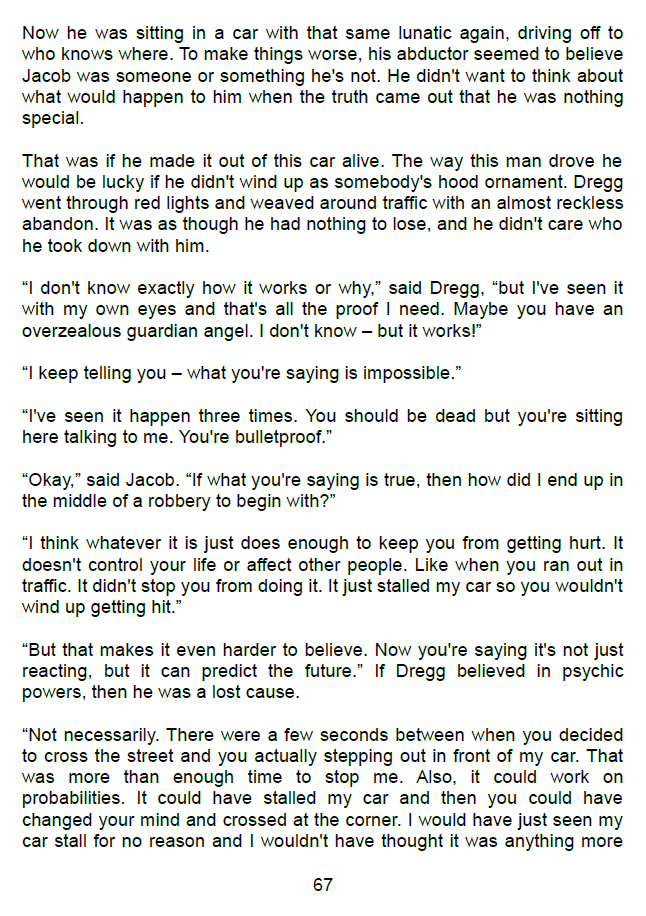 Now he was sitting in a car with that same lunatic again, driving off to who knows where. To make things worse, his abductor seemed to believe Jacob was someone or something he's not. He didn't want to think about what would happen to him when the truth came out that he was nothing special.

That was if he made it out of this car alive. The way this man drove he would be lucky if he didn't wind up as somebody's hood ornament. Dregg went through red lights and weaved around traffic with an almost reckless abandon. It was as though he had nothing to lose, and he didn't care who he took down with him.

"I don't know exactly how it works or why," said Dregg, "but I've seen it with my own eyes and that's all the proof I need. Maybe you have an overzealous guardian angel. I don't know – but it works!"

"I keep telling you – what you're saying is impossible."

"I've seen it happen three times. You should be dead but you're sitting here talking to me. You're bulletproof."

"Okay," said Jacob. "If what you're saying is true, then how did I end up in the middle of a robbery to begin with?"

"I think whatever it is just does enough to keep you from getting hurt. It doesn't control your life or affect other people. Like when you ran out in traffic. It didn't stop you from doing it. It just stalled my car so you wouldn't wind up getting hit."

"But that makes it even harder to believe. Now you're saying it's not just reacting, but it can predict the future." If Dregg believed in psychic powers, then he was a lost cause.

"Not necessarily. There were a few seconds between when you decided to cross the street and you actually stepping out in front of my car. That was more than enough time to stop me. Also, it could work on probabilities. It could have stalled my car and then you could have changed your mind and crossed at the corner. I would have just seen my car stall for no reason and I wouldn't have thought it was anything more

67